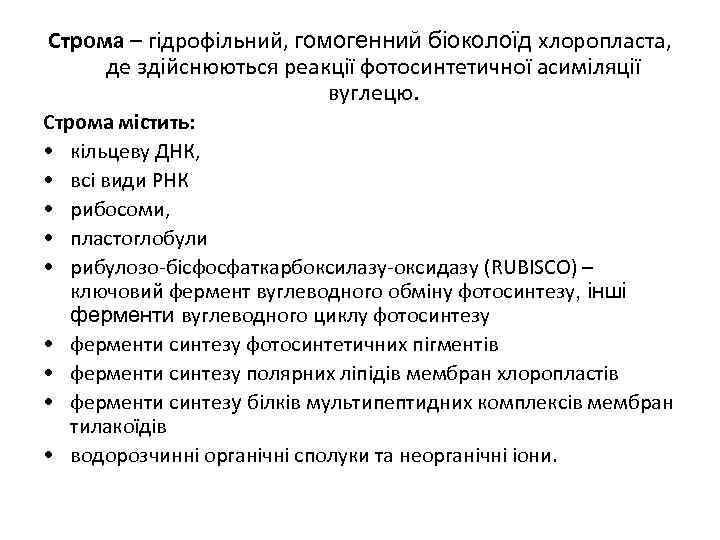 Строма – гідрофільний, гомогенний біоколоїд хлоропласта, де здійснюються реакції фотосинтетичної асиміляції вуглецю.

Строма містить:
• кільцеву ДНК,
• всі види РНК
• рибосоми,
• пластоглобули
• рибулозо-бісфосфаткарбоксилазу-оксидазу (RUBISCO) – ключовий фермент вуглеводного обміну фотосинтезу, інші ферменти вуглеводного циклу фотосинтезу
• ферменти синтезу фотосинтетичних пігментів
• ферменти синтезу полярних ліпідів мембран хлоропластів
• ферменти синтезу білків мультипептидних комплексів мембран тилакоїдів
• водорозчинні органічні сполуки та неорганічні іони.